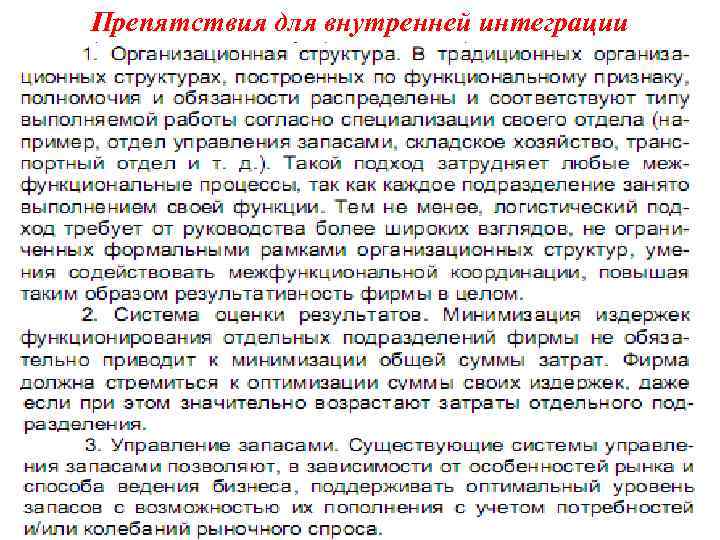 Препятствия для внутренней интеграции

1. Организационная структура. В традиционных организационных структурах, построенных по функциональному признаку, полномочия и обязанности распределены и соответствуют типу выполняемой работы согласно специализации своего отдела (например, отдел управления запасами, складское хозяйство, транспортный отдел и т. д.). Такой подход затрудняет любые межфункциональные процессы, так как каждое подразделение занято выполнением своей функции. Тем не менее, логистический подход требует от руководства более широких взглядов, не ограниченных формальными рамками организационных структур, умения содействовать межфункциональной координации, повышая таким образом результативность фирмы в целом.

2. Система оценки результатов. Минимизация издержек функционирования отдельных подразделений фирмы не обязательно приводит к минимизации общей суммы затрат. Фирма должна стремиться к оптимизации суммы своих издержек, даже если при этом значительно возрастают затраты отдельного подразделения.

3. Управление запасами. Существующие системы управления запасами позволяют, в зависимости от особенностей рынка и способа ведения бизнеса, поддерживать оптимальный уровень запасов с возможностью их пополнения с учетом потребностей и/или колебаний рыночного спроса.